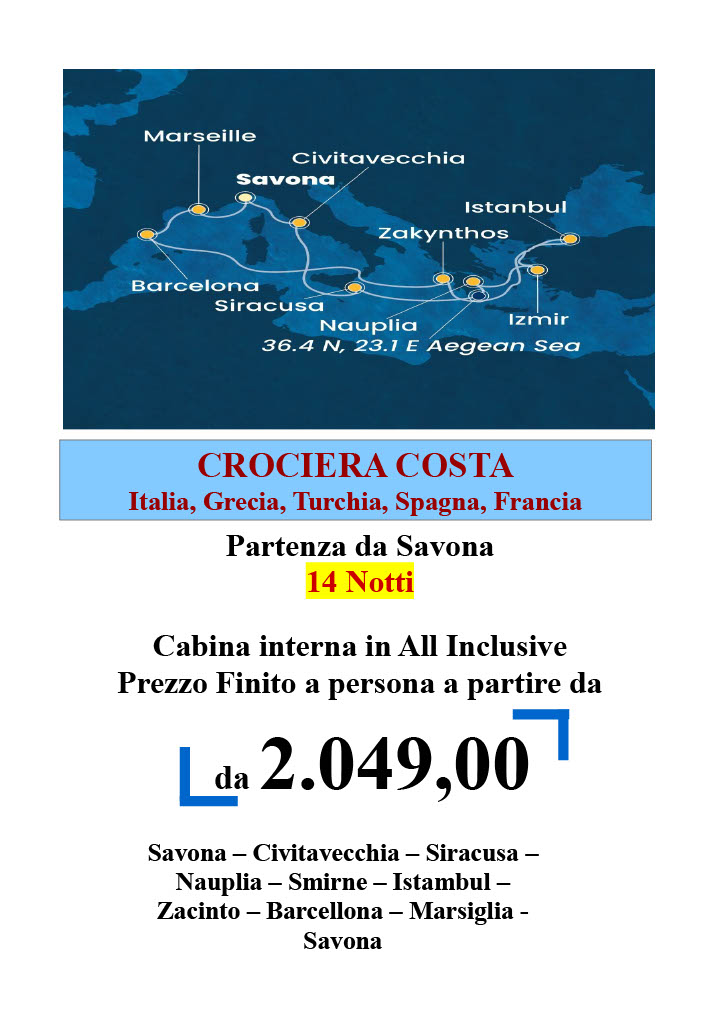 Marseille
Civitavecchia
Savona
Istanbul
Zakynthos
Barcelona
Siracusa
Nauplia
Izmir
36.4 N, 23.1 E Aegean Sea

CROCIERA COSTA
Italia, Grecia, Turchia, Spagna, Francia

Partenza da Savona
14 Notti

Cabina interna in All Inclusive
Prezzo Finito a persona a partire da

da 2.049,00

Savona – Civitavecchia – Siracusa – Nauplia – Smirne – Istambul – Zacinto – Barcellona – Marsiglia - Savona